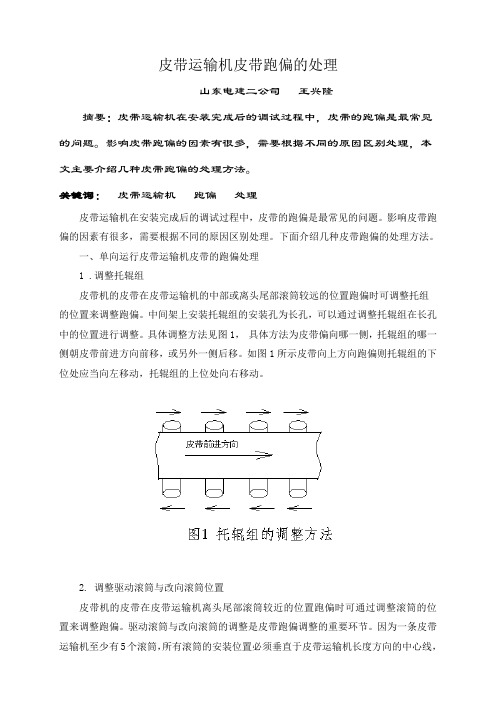 皮带运输机皮带跑偏的处理

山东电建二公司　王兴隆

摘要：皮带运输机在安装完成后的调试过程中，皮带的跑偏是最常见的问题。影响皮带跑偏的因素有很多，需要根据不同的原因区别处理，本文主要介绍几种皮带跑偏的处理方法。

关键词：　皮带运输机　跑偏　处理

皮带运输机在安装完成后的调试过程中，皮带的跑偏是最常见的问题。影响皮带跑偏的因素有很多，需要根据不同的原因区别处理。下面介绍几种皮带跑偏的处理方法。

一、单向运行皮带运输机皮带的跑偏处理

1．调整托辊组

皮带机的皮带在皮带运输机的中部或离头尾部滚筒较远的位置跑偏时可调整托组的位置来调整跑偏。中间架上安装托辊组的安装孔为长孔，可以通过调整托辊组在长孔中的位置进行调整。具体调整方法见图1，具体方法为皮带偏向哪一侧，托辊组的哪一侧朝皮带前进方向前移，或另外一侧后移。如图1所示皮带向上方向跑偏则托辊组的下位处应当向左移动，托辊组的上位处向右移动。

皮带前进方向

图1 托辊组的调整方法

2. 调整驱动滚筒与改向滚筒位置

皮带机的皮带在皮带运输机离头尾部滚筒较近的位置跑偏时可通过调整滚筒的位置来调整跑偏。驱动滚筒与改向滚筒的调整是皮带跑偏调整的重要环节。因为一条皮带运输机至少有5个滚筒，所有滚筒的安装位置必须垂直于皮带运输机长度方向的中心线，